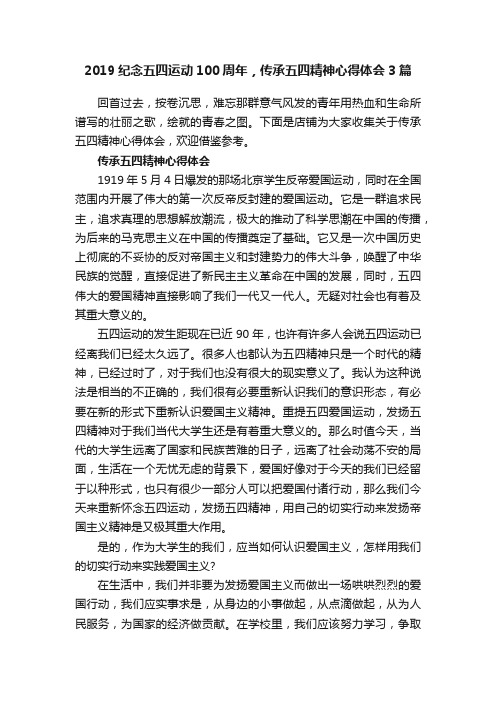 2019 纪念五四运动 100 周年，传承五四精神心得体会 3 篇

回首过去，按卷沉思，难忘那群意气风发的青年用热血和生命所谱写的壮丽之歌，绘就的青春之图。下面是店铺为大家收集关于传承五四精神心得体会，欢迎借鉴参考。

传承五四精神心得体会

1919 年 5 月 4 日爆发的那场北京学生反帝爱国运动，同时在全国范围内开展了伟大的第一次反帝反封建的爱国运动。它是一群追求民主，追求真理的思想解放潮流，极大的推动了科学思潮在中国的传播，为后来的马克思主义在中国的传播奠定了基础。它又是一次中国历史上彻底的不妥协的反对帝国主义和封建势力的伟大斗争，唤醒了中华民族的觉醒，直接促进了新民主主义革命在中国的发展，同时，五四伟大的爱国精神直接影响了我们一代又一代人。无疑对社会也有着及其重大意义的。

五四运动的发生距现在已近 90 年，也许有许多人会说五四运动已经离我们已经太久远了。很多人也都认为五四精神只是一个时代的精神，已经过时了，对于我们也没有很大的现实意义了。我认为这种说法是相当的不正确的，我们很有必要重新认识我们的意识形态，有必要在新的形式下重新认识爱国主义精神。重提五四爱国运动，发扬五四精神对于我们当代大学生还是有着重大意义的。那么时值今天，当代的大学生远离了国家和民族苦难的日子，远离了社会动荡不安的局面，生活在一个无忧无虑的背景下，爱国好像对于今天的我们已经留于以种形式，也只有很少一部分人可以把爱国付诸行动，那么我们今天来重新怀念五四运动，发扬五四精神，用自己的切实行动来发扬帝国主义精神是又极其重大作用。

是的，作为大学生的我们，应当如何认识爱国主义，怎样用我们的切实行动来实践爱国主义？

在生活中，我们并非要为发扬爱国主义而做出一场哄哄烈烈的爱国行动，我们应实事求是，从身边的小事做起，从点滴做起，从为人民服务，为国家的经济做贡献。在学校里，我们应该努力学习，争取